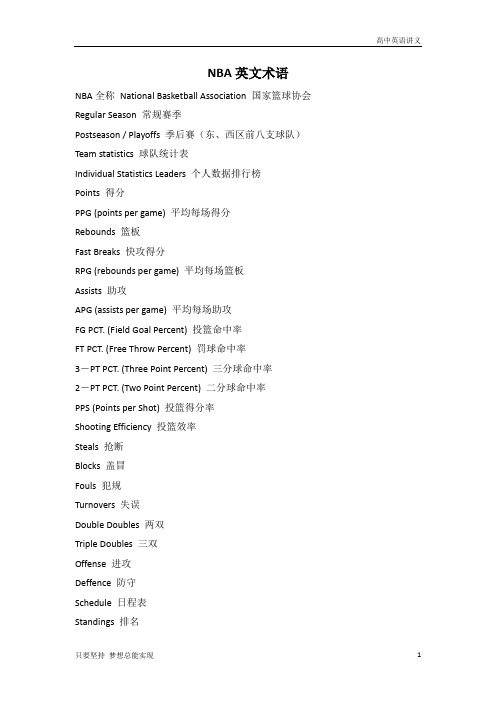 高中英语讲义

NBA 英文术语

NBA 全称 National Basketball Association 国家篮球协会

Regular Season 常规赛季

Postseason / Playoffs 季后赛（东、西区前八支球队）

Team statistics 球队统计表

Individual Statistics Leaders 个人数据排行榜

Points 得分

PPG (points per game) 平均每场得分

Rebounds 篮板

Fast Breaks 快攻得分

RPG (rebounds per game) 平均每场篮板

Assists 助攻

APG (assists per game) 平均每场助攻

FG PCT. (Field Goal Percent) 投篮命中率

FT PCT. (Free Throw Percent) 罚球命中率

3－PT PCT. (Three Point Percent) 三分球命中率

2－PT PCT. (Two Point Percent) 二分球命中率

PPS (Points per Shot) 投篮得分率

Shooting Efficiency 投篮效率

Steals 抢断

Blocks 盖冒

Fouls 犯规

Turnovers 失误

Double Doubles 两双

Triple Doubles 三双

Offense 进攻

Deffence 防守

Schedule 日程表

Standings 排名

只要坚持 梦想总能实现

1